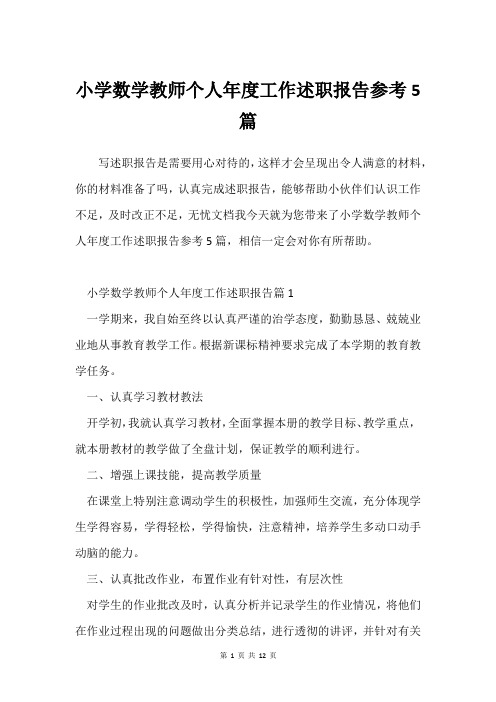 小学数学教师个人年度工作述职报告参考5篇

写述职报告是需要用心对待的，这样才会呈现出令人满意的材料，你的材料准备了吗，认真完成述职报告，能够帮助小伙伴们认识工作不足，及时改正不足，无忧文档我今天就为您带来了小学数学教师个人年度工作述职报告参考5篇，相信一定会对你有所帮助。

小学数学教师个人年度工作述职报告篇1

一学期来，我自始至终以认真严谨的治学态度，勤勤恳恳、兢兢业业地从事教育教学工作。根据新课标精神要求完成了本学期的教育教学任务。

一、认真学习教材教法

开学初，我就认真学习教材，全面掌握本册的教学目标、教学重点，就本册教材的教学做了全盘计划，保证教学的顺利进行。

二、增强上课技能，提高教学质量

在课堂上特别注意调动学生的积极性，加强师生交流，充分体现学生学得容易，学得轻松，学得愉快，注意精神，培养学生多动口动手动脑的能力。

三、认真批改作业，布置作业有针对性，有层次性

对学生的作业批改及时，认真分析并记录学生的作业情况，将他们在作业过程出现的问题做出分类总结，进行透彻的讲评，并针对有关

第 1 页 共 12 页